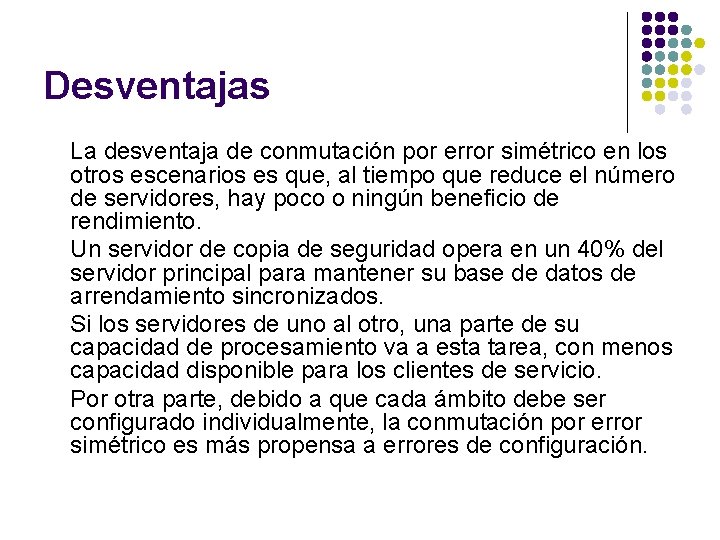 Desventajas

La desventaja de conmutación por error simétrico en los otros escenarios es que, al tiempo que reduce el número de servidores, hay poco o ningún beneficio de rendimiento.

Un servidor de copia de seguridad opera en un 40% del servidor principal para mantener su base de datos de arrendamiento sincronizados.

Si los servidores de uno al otro, una parte de su capacidad de procesamiento va a esta tarea, con menos capacidad disponible para los clientes de servicio.

Por otra parte, debido a que cada ámbito debe ser configurado individualmente, la conmutación por error simétrico es más propensa a errores de configuración.